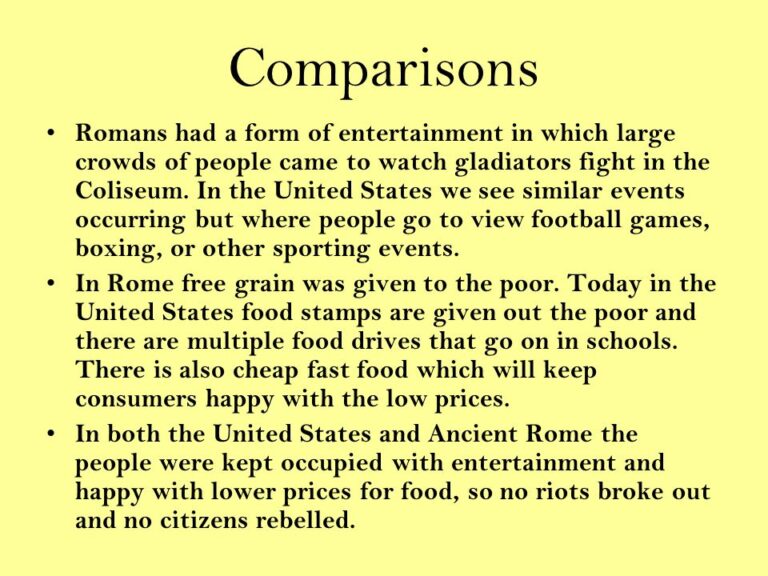 Comparisons

• Romans had a form of entertainment in which large crowds of people came to watch gladiators fight in the Coliseum. In the United States we see similar events occurring but where people go to view football games, boxing, or other sporting events.
• In Rome free grain was given to the poor. Today in the United States food stamps are given out the poor and there are multiple food drives that go on in schools. There is also cheap fast food which will keep consumers happy with the low prices.
• In both the United States and Ancient Rome the people were kept occupied with entertainment and happy with lower prices for food, so no riots broke out and no citizens rebelled.